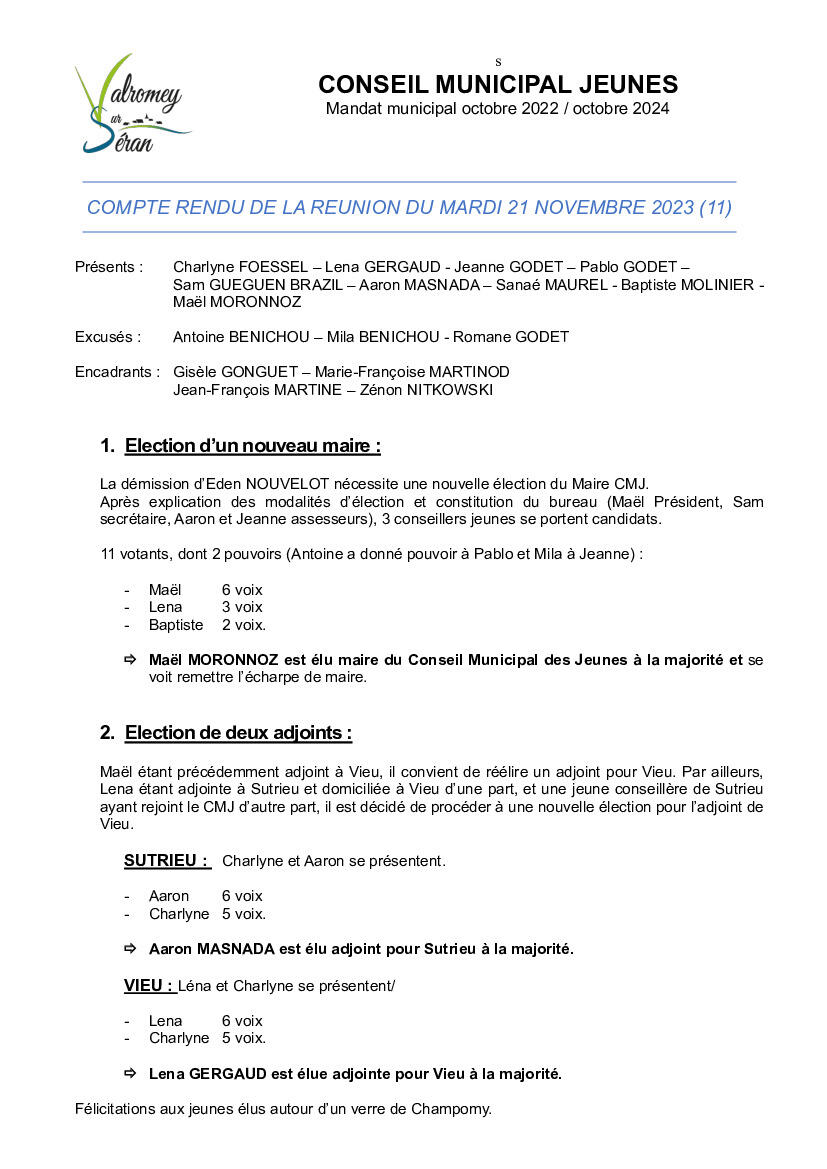 Valromey sur Séran

s

CONSEIL MUNICIPAL JEUNES
Mandat municipal octobre 2022 / octobre 2024

COMPTE RENDU DE LA REUNION DU MARDI 21 NOVEMBRE 2023 (11)

Présents : Charlyne FOESSEL – Lena GERGAUD - Jeanne GODET – Pablo GODET – Sam GUEGUEN BRAZIL – Aaron MASNADA – Sanaé MAUREL - Baptiste MOLINIER - Maël MORONNOZ

Excusés : Antoine BENICHOU – Mila BENICHOU - Romane GODET

Encadrants : Gisèle GONGUET – Marie-Françoise MARTINOD
Jean-François MARTINE – Zénon NITKOWSKI

1. Election d'un nouveau maire :

La démission d'Eden NOUVELOT nécessite une nouvelle élection du Maire CMJ.
Après explication des modalités d'élection et constitution du bureau (Maël Président, Sam secrétaire, Aaron et Jeanne assesseurs), 3 conseillers jeunes se portent candidats.

11 votants, dont 2 pouvoirs (Antoine a donné pouvoir à Pablo et Mila à Jeanne) :

- Maël 6 voix
- Lena 3 voix
- Baptiste 2 voix.

⇨ Maël MORONNOZ est élu maire du Conseil Municipal des Jeunes à la majorité et se voit remettre l'écharpe de maire.

2. Election de deux adjoints :

Maël étant précédemment adjoint à Vieu, il convient de réélire un adjoint pour Vieu. Par ailleurs, Lena étant adjointe à Sutrieu et domiciliée à Vieu d'une part, et une jeune conseillère de Sutrieu ayant rejoint le CMJ d'autre part, il est décidé de procéder à une nouvelle élection pour l'adjoint de Vieu.

SUTRIEU : Charlyne et Aaron se présentent.

- Aaron 6 voix
- Charlyne 5 voix.

⇨ Aaron MASNADA est élu adjoint pour Sutrieu à la majorité.

VIEU : Léna et Charlyne se présentent/

- Lena 6 voix
- Charlyne 5 voix.

⇨ Lena GERGAUD est élue adjointe pour Vieu à la majorité.

Félicitations aux jeunes élus autour d'un verre de Champomy.